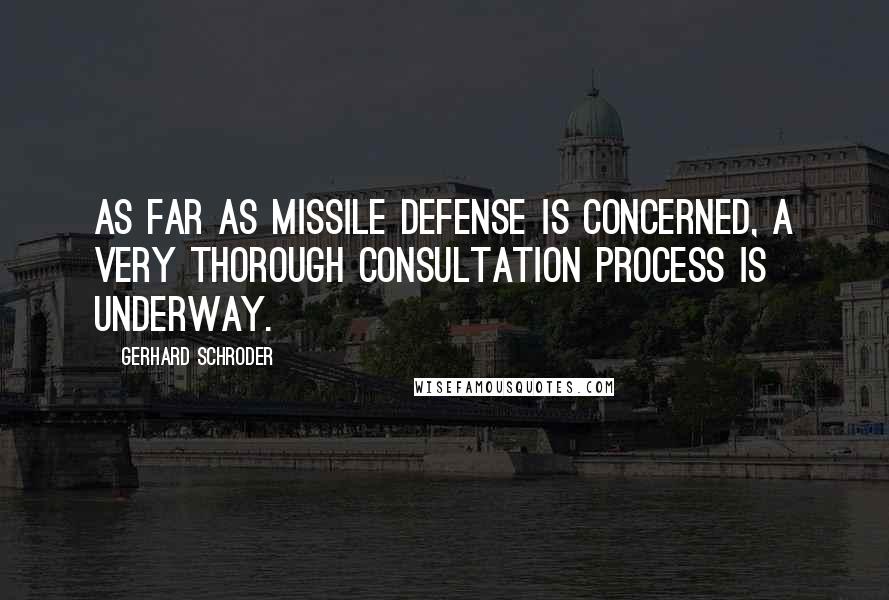 AS FAR AS MISSILE DEFENSE IS CONCERNED, A VERY THOROUGH CONSULTATION PROCESS IS UNDERWAY.

GERHARD SCHRODER

WISEFAMOUSQUOTES.COM